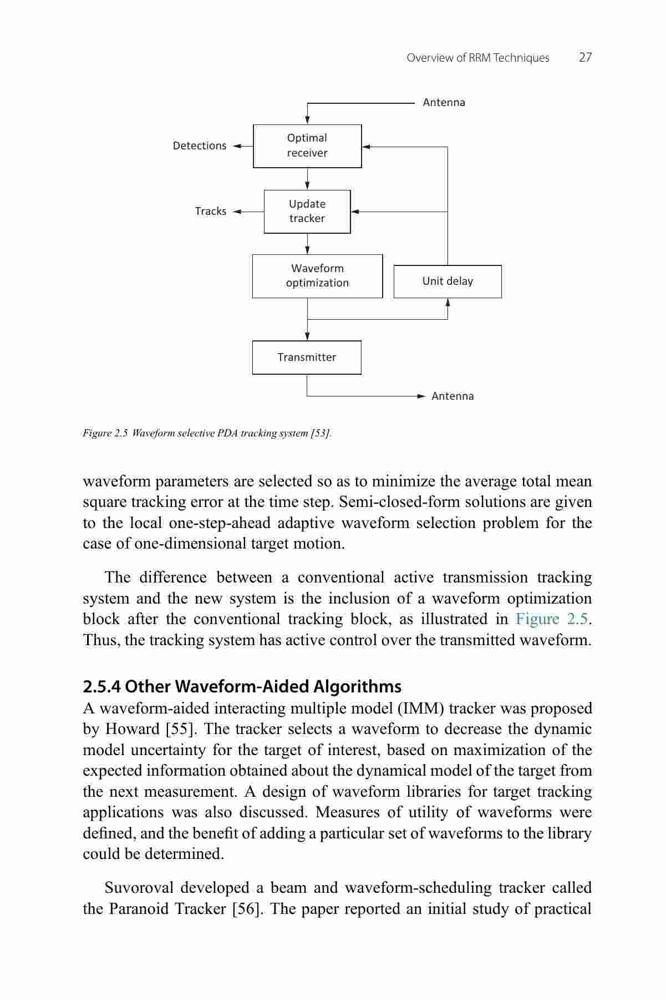 Overview of RRM Techniques 27

Antenna

Detections

Optimal receiver

Tracks

Update tracker

Waveform optimization

Unit delay

Transmitter

Antenna

Figure 2.5 Waveform selective PDA tracking system [53].

waveform parameters are selected so as to minimize the average total mean square tracking error at the time step. Semi-closed-form solutions are given to the local one-step-ahead adaptive waveform selection problem for the case of one-dimensional target motion.

The difference between a conventional active transmission tracking system and the new system is the inclusion of a waveform optimization block after the conventional tracking block, as illustrated in Figure 2.5. Thus, the tracking system has active control over the transmitted waveform.

2.5.4 Other Waveform-Aided Algorithms

A waveform-aided interacting multiple model (IMM) tracker was proposed by Howard [55]. The tracker selects a waveform to decrease the dynamic model uncertainty for the target of interest, based on maximization of the expected information obtained about the dynamical model of the target from the next measurement. A design of waveform libraries for target tracking applications was also discussed. Measures of utility of waveforms were defined, and the benefit of adding a particular set of waveforms to the library could be determined.

Suvoroval developed a beam and waveform-scheduling tracker called the Paranoid Tracker [56]. The paper reported an initial study of practical